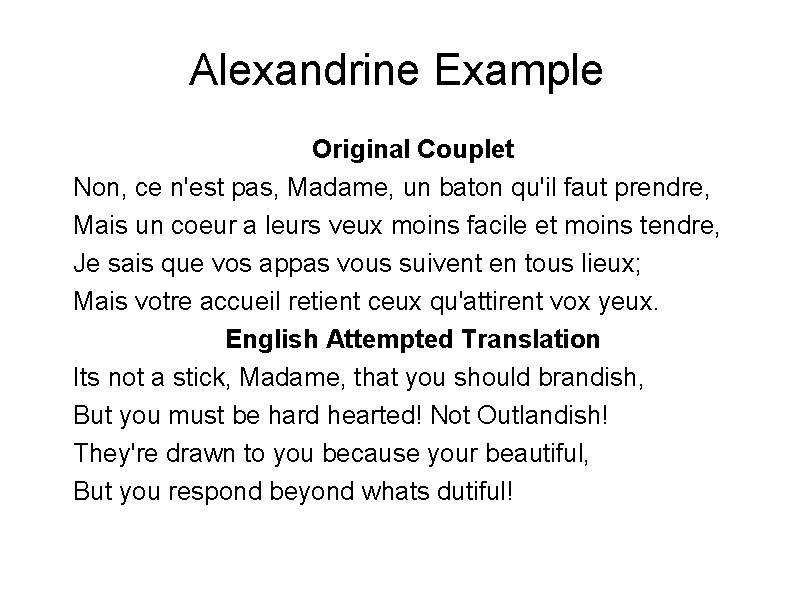 Alexandrine Example

Original Couplet

Non, ce n'est pas, Madame, un baton qu'il faut prendre,
Mais un coeur a leurs veux moins facile et moins tendre,
Je sais que vos appas vous suivent en tous lieux;
Mais votre accueil retient ceux qu'attirent vox yeux.

English Attempted Translation

Its not a stick, Madame, that you should brandish,
But you must be hard hearted! Not Outlandish!
They're drawn to you because your beautiful,
But you respond beyond whats dutiful!